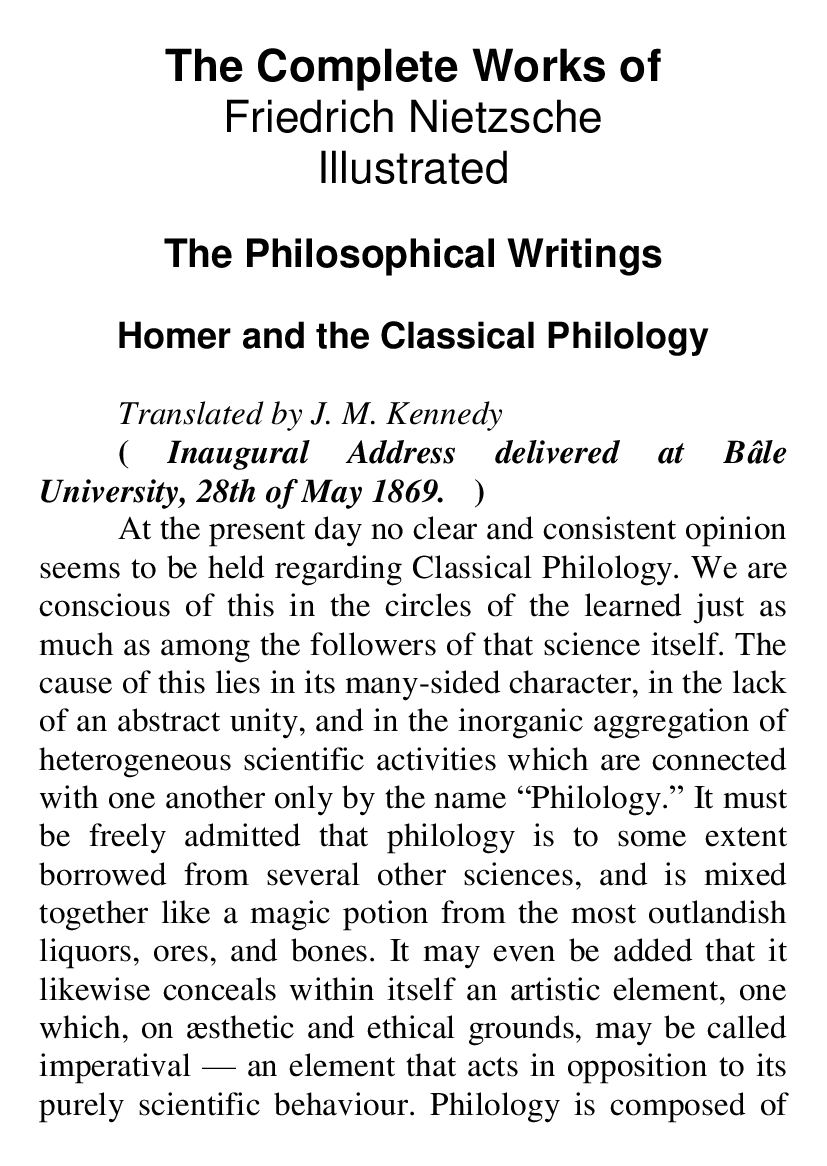 The Complete Works of
Friedrich Nietzsche
Illustrated

The Philosophical Writings

Homer and the Classical Philology

Translated by J. M. Kennedy
( Inaugural Address delivered at Bâle University, 28th of May 1869. )

At the present day no clear and consistent opinion seems to be held regarding Classical Philology. We are conscious of this in the circles of the learned just as much as among the followers of that science itself. The cause of this lies in its many-sided character, in the lack of an abstract unity, and in the inorganic aggregation of heterogeneous scientific activities which are connected with one another only by the name “Philology.” It must be freely admitted that philology is to some extent borrowed from several other sciences, and is mixed together like a magic potion from the most outlandish liquors, ores, and bones. It may even be added that it likewise conceals within itself an artistic element, one which, on æsthetic and ethical grounds, may be called imperatival — an element that acts in opposition to its purely scientific behaviour. Philology is composed of